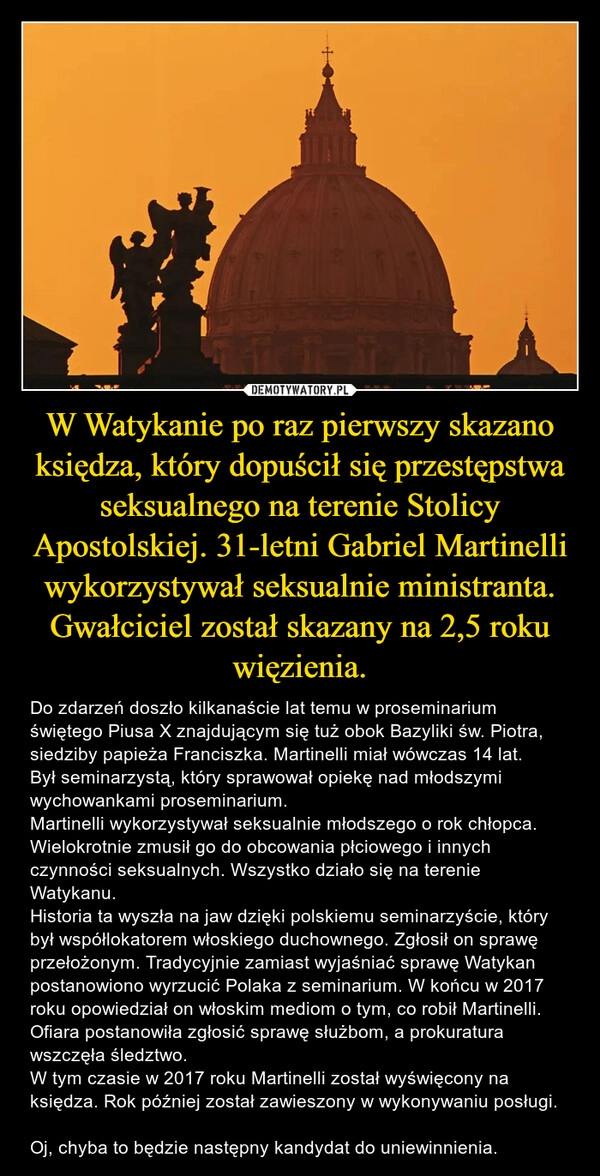 DEMOTYWATORY.PL

W Watykanie po raz pierwszy skazano księdza, który dopuścił się przestępstwa seksualnego na terenie Stolicy Apostolskiej. 31-letni Gabriel Martinelli wykorzystywał seksualnie ministranta. Gwałciciel został skazany na 2,5 roku więzienia.

Do zdarzeń doszło kilkanaście lat temu w proseminarium świętego Piusa X znajdującym się tuż obok Bazyliki św. Piotra, siedziby papieża Franciszka. Martinelli miał wówczas 14 lat. Był seminarzystą, który sprawował opiekę nad młodszymi wychowankami proseminarium.
Martinelli wykorzystywał seksualnie młodszego o rok chłopca. Wielokrotnie zmusił go do obcowania płciowego i innych czynności seksualnych. Wszystko działo się na terenie Watykanu.
Historia ta wyszła na jaw dzięki polskiemu seminarzyście, który był współlokatorem włoskiego duchownego. Zgłosił on sprawę przełożonym. Tradycyjnie zamiast wyjaśniać sprawę Watykan postanowiono wyrzucić Polaka z seminarium. W końcu w 2017 roku opowiedział on włoskim mediom o tym, co robił Martinelli. Ofiara postanowiła zgłosić sprawę służbom, a prokuratura wszczęła śledztwo.
W tym czasie w 2017 roku Martinelli został wyświęcony na księdza. Rok później został zawieszony w wykonywaniu posługi.

Oj, chyba to będzie następny kandydat do uniewinnienia.